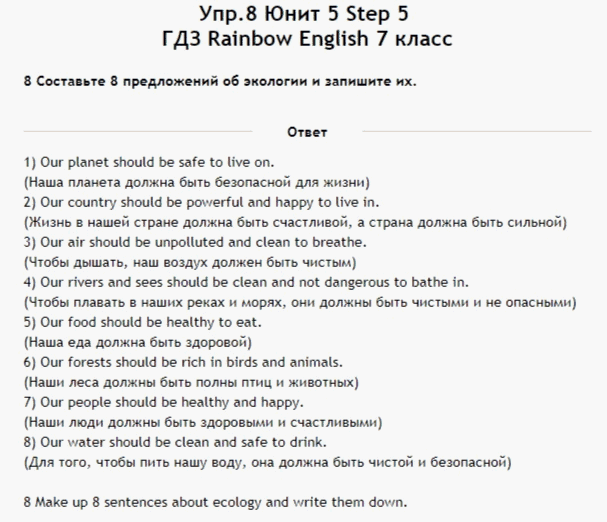 Упр.8 Юнит 5 Step 5
ГДЗ Rainbow English 7 класс

8 Составьте 8 предложений об экологии и запишите их.

Ответ

1) Our planet should be safe to live on.
(Наша планета должна быть безопасной для жизни)
2) Our country should be powerful and happy to live in.
(Жизнь в нашей стране должна быть счастливой, а страна должна быть сильной)
3) Our air should be unpolluted and clean to breathe.
(Чтобы дышать, наш воздух должен быть чистым)
4) Our rivers and sees should be clean and not dangerous to bathe in.
(Чтобы плавать в наших реках и морях, они должны быть чистыми и не опасными)
5) Our food should be healthy to eat.
(Наша еда должна быть здоровой)
6) Our forests should be rich in birds and animals.
(Наши леса должны быть полны птиц и животных)
7) Our people should be healthy and happy.
(Наши люди должны быть здоровыми и счастливыми)
8) Our water should be clean and safe to drink.
(Для того, чтобы пить нашу воду, она должна быть чистой и безопасной)

8 Make up 8 sentences about ecology and write them down.